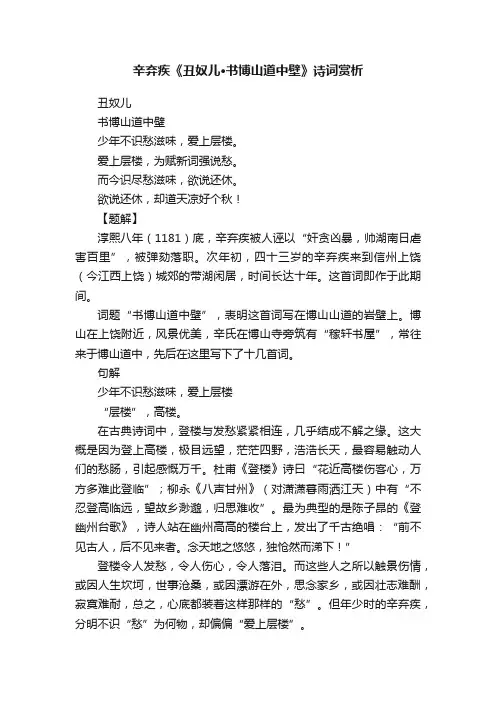 辛弃疾《丑奴儿•书博山道中壁》诗词赏析

丑奴儿

书博山道中壁

少年不识愁滋味，爱上层楼。

爱上层楼，为赋新词强说愁。

而今识尽愁滋味，欲说还休。

欲说还休，却道天凉好个秋！

【题解】

淳熙八年（1181）底，辛弃疾被人诬以“奸贪凶暴，帅湖南日虐害百里”，被弹劾落职。次年初，四十三岁的辛弃疾来到信州上饶（今江西上饶）城郊的带湖闲居，时间长达十年。这首词即作于此期间。

词题“书博山道中壁”，表明这首词写在博山山道的岩壁上。博山在上饶附近，风景优美，辛氏在博山寺旁筑有“稼轩书屋”，常往来于博山道中，先后在这里写下了十几首词。

句解

少年不识愁滋味，爱上层楼

“层楼”，高楼。

在古典诗词中，登楼与发愁紧紧相连，几乎结成不解之缘。这大概是因为登上高楼，极目远望，茫茫四野，浩浩长天，最容易触动人们的愁肠，引起感慨万千。杜甫《登楼》诗曰“花近高楼伤客心，万方多难此登临”；柳永《八声甘州》（对潇潇暮雨洒江天）中有“不忍登高临远，望故乡渺邈，归思难收”。最为典型的是陈子昂的《登幽州台歌》，诗人站在幽州高高的楼台上，发出了千古绝唱：“前不见古人，后不见来者。念天地之悠悠，独怆然而涕下！”

登楼令人发愁，令人伤心，令人落泪。而这些人之所以触景伤情，或因人生坎坷，世事沧桑，或因漂游在外，思念家乡，或因壮志难酬，寂寞难耐，总之，心底都装着这样那样的“愁”。但年少时的辛弃疾，分明不识“愁”为何物，却偏偏“爱上层楼”。